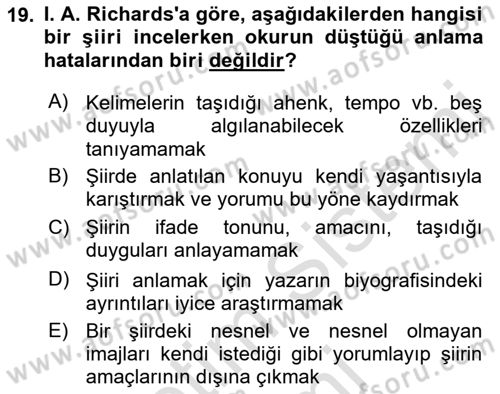 19. I. A. Richards'a göre, aşağıdakilerden hangisi bir şiiri incelerken okurun düştüğü anlama hatalarından biri değildir?

A) Kelimelerin taşıdığı ahenk, tempo vb. beş duyuyla algılanabilecek özellikleri tanıyamamak

B) Şiirde anlatılan konuyu kendi yaşantısıyla karıştırmak ve yorumu bu yöne kaydırmak

C) Şiirin ifade tonunu, amacını, taşıdığı duyguları anlayamamak

D) Şiiri anlamak için yazarın biyografisindeki ayrıntıları iyice araştırmamak

E) Bir şiirdeki nesnel ve nesnel olmayan imajları kendi istediği gibi yorumlayıp şiirin amaçlarının dışına çıkmak

www.aofsoru.com